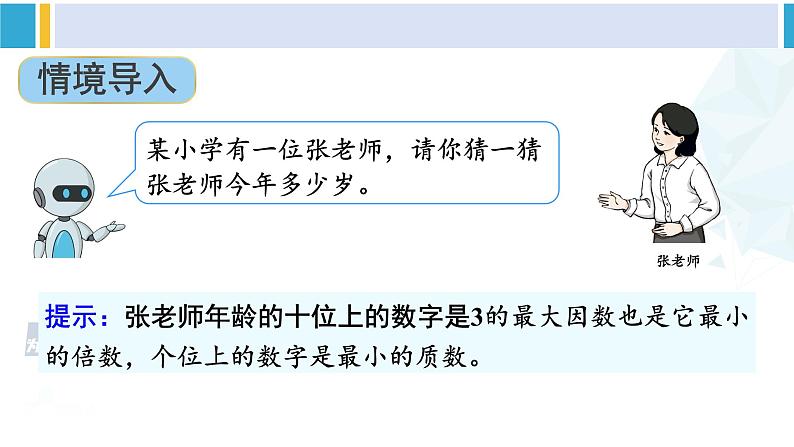 情境导入

某小学有一位张老师，请你猜一猜张老师今年多少岁。

张老师

提示：张老师年龄的十位上的数字是3的最大因数也是它最小的倍数，个位上的数字是最小的质数。